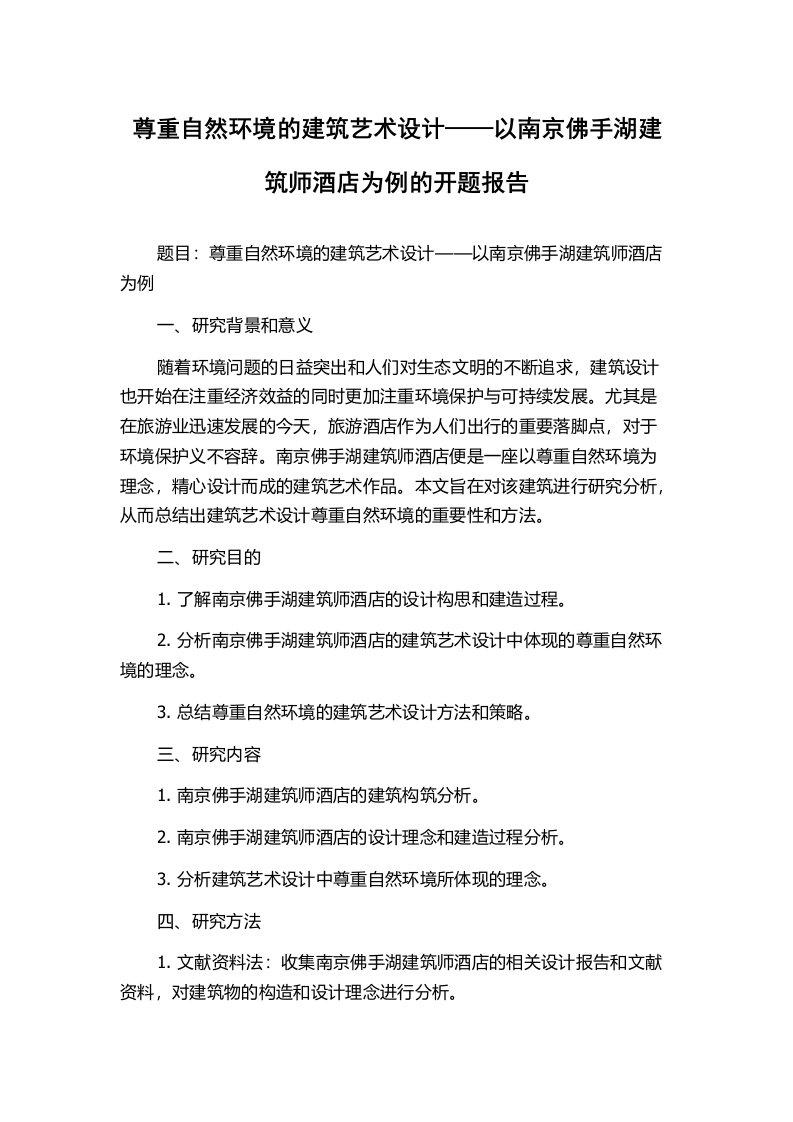 尊重自然环境的建筑艺术设计——以南京佛手湖建筑师酒店为例的开题报告

题目：尊重自然环境的建筑艺术设计——以南京佛手湖建筑师酒店为例

一、研究背景和意义

随着环境问题的日益突出和人们对生态文明的不断追求，建筑设计也开始在注重经济效益的同时更加注重环境保护与可持续发展。尤其是在旅游业迅速发展的今天，旅游酒店作为人们出行的重要落脚点，对于环境保护义不容辞。南京佛手湖建筑师酒店便是一座以尊重自然环境为理念，精心设计而成的建筑艺术作品。本文旨在对该建筑进行研究分析，从而总结出建筑艺术设计尊重自然环境的重要性和方法。

二、研究目的

1. 了解南京佛手湖建筑师酒店的设计构思和建造过程。

2. 分析南京佛手湖建筑师酒店的建筑艺术设计中体现的尊重自然环境的理念。

3. 总结尊重自然环境的建筑艺术设计方法和策略。

三、研究内容

1. 南京佛手湖建筑师酒店的建筑构筑分析。

2. 南京佛手湖建筑师酒店的设计理念和建造过程分析。

3. 分析建筑艺术设计中尊重自然环境所体现的理念。

四、研究方法

1. 文献资料法：收集南京佛手湖建筑师酒店的相关设计报告和文献资料，对建筑物的构造和设计理念进行分析。